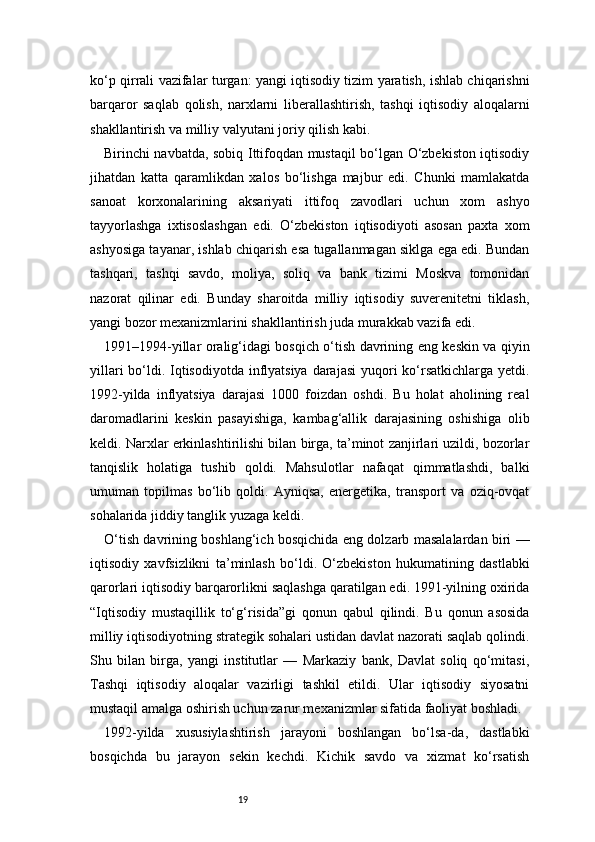 ko‘p qirrali vazifalar turgan: yangi iqtisodiy tizim yaratish, ishlab chiqarishni barqaror saqlab qolish, narxlarni liberallashtirish, tashqi iqtisodiy aloqalarni shakllantirish va milliy valyutani joriy qilish kabi.

Birinchi navbatda, sobiq Ittifoqdan mustaqil bo‘lgan O‘zbekiston iqtisodiy jihatdan katta qaramlikdan xalos bo‘lishga majbur edi. Chunki mamlakatda sanoat korxonalarining aksariyati ittifoq zavodlari uchun xom ashyo tayyorlashga ixtisoslashgan edi. O‘zbekiston iqtisodiyoti asosan paxta xom ashyosiga tayanar, ishlab chiqarish esa tugallanmagan siklga ega edi. Bundan tashqari, tashqi savdo, moliya, soliq va bank tizimi Moskva tomonidan nazorat qilinar edi. Bunday sharoitda milliy iqtisodiy suverenitetni tiklash, yangi bozor mexanizmlarini shakllantirish juda murakkab vazifa edi.

1991–1994-yillar oralig‘idagi bosqich o‘tish davrining eng keskin va qiyin yillari bo‘ldi. Iqtisodiyotda inflyatsiya darajasi yuqori ko‘rsatkichlarga yetdi. 1992-yilda inflyatsiya darajasi 1000 foizdan oshdi. Bu holat aholining real daromadlarini keskin pasayishiga, kambag‘allik darajasining oshishiga olib keldi. Narxlar erkinlashtirilishi bilan birga, ta’minot zanjirlari uzildi, bozorlar tanqislik holatiga tushib qoldi. Mahsulotlar nafaqat qimmatlashdi, balki umuman topilmas bo‘lib qoldi. Ayniqsa, energetika, transport va oziq-ovqat sohalarida jiddiy tanglik yuzaga keldi.

O‘tish davrining boshlang‘ich bosqichida eng dolzarb masalalardan biri — iqtisodiy xavfsizlikni ta’minlash bo‘ldi. O‘zbekiston hukumatining dastlabki qarorlari iqtisodiy barqarorlikni saqlashga qaratilgan edi. 1991-yilning oxirida “Iqtisodiy mustaqillik to‘g‘risida”gi qonun qabul qilindi. Bu qonun asosida milliy iqtisodiyotning strategik sohalari ustidan davlat nazorati saqlab qolindi. Shu bilan birga, yangi institutlar — Markaziy bank, Davlat soliq qo‘mitasi, Tashqi iqtisodiy aloqalar vazirligi tashkil etildi. Ular iqtisodiy siyosatni mustaqil amalga oshirish uchun zarur mexanizmlar sifatida faoliyat boshladi.

1992-yilda xususiylashtirish jarayoni boshlangan bo‘lsa-da, dastlabki bosqichda bu jarayon sekin kechdi. Kichik savdo va xizmat ko‘rsatish

19